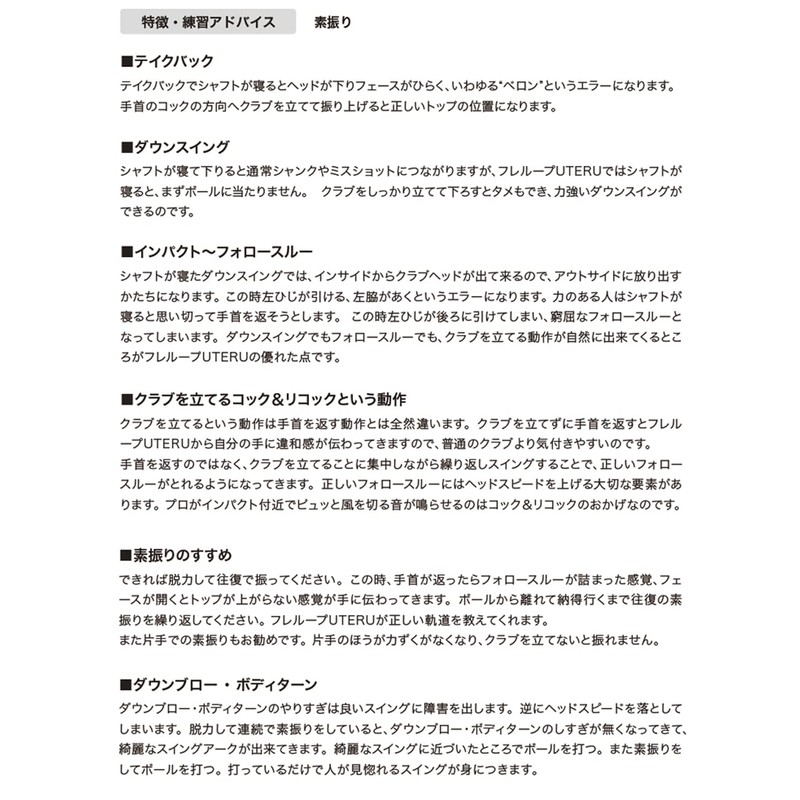 特徴・練習アドバイス 素振り

■テイクバック

テイクバックでシャフトが寝るとヘッドが下りフェースがひらく、いわゆる"ベロン"というエラーになります。手首のコックの方向へクラブを立てて振り上げると正しいトップの位置になります。

■ダウンスイング

シャフトが寝て下りると通常シャンクやミスショットにつながりますが、フレループUTERUではシャフトが寝ると、まずボールに当たりません。 クラブをしっかり立てて下ろすとタメもでき、力強いダウンスイングができるのです。

■インパクト～フォロースルー

シャフトが寝たダウンスイングでは、インサイドからクラブヘッドが出て来るので、アウトサイドに放り出すかたちになります。この時左ひじが引ける、左脇があくというエラーになります。力のある人はシャフトが寝ると思い切って手首を返そうとします。 この時左ひじが後ろに引けてしまい、窮屈なフォロースルーとなってしまいます。ダウンスイングでもフォロースルーでも、クラブを立てる動作が自然に出来てくるところがフレループUTERUの優れた点です。

■クラブを立てるコック＆リコックという動作

クラブを立てるという動作は手首を返す動作とは全然違います。クラブを立てずに手首を返すとフレループUTERUから自分の手に違和感が伝わってきますので、普通のクラブより気付きやすいのです。
手首を返すのではなく、クラブを立てることに集中しながら繰り返しスイングすることで、正しいフォロースルーがとれるようになってきます。正しいフォロースルーにはヘッドスピードを上げる大切な要素があります。プロがインパクト付近でピュッと風を切る音が鳴らせるのはコック＆リコックのおかげなのです。

■素振りのすすめ

できれば脱力して往復で振ってください。この時、手首が返ったらフォロースルーが詰まった感覚、フェースが開くとトップが上がらない感覚が手に伝わってきます。ボールから離れて納得行くまで往復の素振りを繰り返してください。フレループUTERUが正しい軌道を教えてくれます。
また片手での素振りもお勧めです。片手のほうが力ずくがなくなり、クラブを立てないと振れません。

■ダウンブロー ・ ボディターン

ダウンブロー・ボディターンのやりすぎは良いスイングに障害を出します。逆にヘッドスピードを落としてしまいます。脱力して連続で素振りをしていると、ダウンブロー・ボディターンのしすぎが無くなってきて、綺麗なスイングアークが出来てきます。綺麗なスイングに近づいたところでボールを打つ。また素振りをしてボールを打つ。打っているだけで人が見惚れるスイングが身につきます。